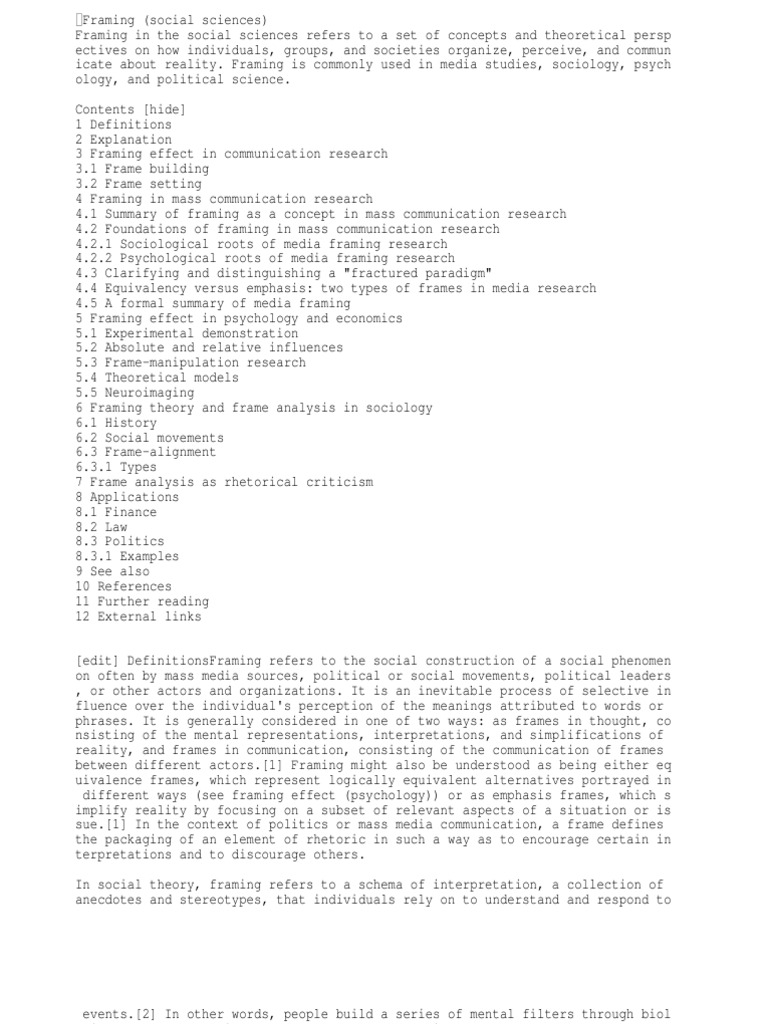 Framing (social sciences)
Framing in the social sciences refers to a set of concepts and theoretical perspectives on how individuals, groups, and societies organize, perceive, and communicate about reality. Framing is commonly used in media studies, sociology, psychology, and political science.

Contents [hide]
1 Definitions
2 Explanation
3 Framing effect in communication research
3.1 Frame building
3.2 Frame setting
4 Framing in mass communication research
4.1 Summary of framing as a concept in mass communication research
4.2 Foundations of framing in mass communication research
4.2.1 Sociological roots of media framing research
4.2.2 Psychological roots of media framing research
4.3 Clarifying and distinguishing a "fractured paradigm"
4.4 Equivalency versus emphasis: two types of frames in media research
4.5 A formal summary of media framing
5 Framing effect in psychology and economics
5.1 Experimental demonstration
5.2 Absolute and relative influences
5.3 Frame-manipulation research
5.4 Theoretical models
5.5 Neuroimaging
6 Framing theory and frame analysis in sociology
6.1 History
6.2 Social movements
6.3 Frame-alignment
6.3.1 Types
7 Frame analysis as rhetorical criticism
8 Applications
8.1 Finance
8.2 Law
8.3 Politics
8.3.1 Examples
9 See also
10 References
11 Further reading
12 External links

[edit] DefinitionsFraming refers to the social construction of a social phenomenon often by mass media sources, political or social movements, political leaders, or other actors and organizations. It is an inevitable process of selective influence over the individual's perception of the meanings attributed to words or phrases. It is generally considered in one of two ways: as frames in thought, consisting of the mental representations, interpretations, and simplifications of reality, and frames in communication, consisting of the communication of frames between different actors.[1] Framing might also be understood as being either equivalence frames, which represent logically equivalent alternatives portrayed in different ways (see framing effect (psychology)) or as emphasis frames, which simplify reality by focusing on a subset of relevant aspects of a situation or issue.[1] In the context of politics or mass media communication, a frame defines the packaging of an element of rhetoric in such a way as to encourage certain interpretations and to discourage others.

In social theory, framing refers to a schema of interpretation, a collection of anecdotes and stereotypes, that individuals rely on to understand and respond to

events.[2] In other words, people build a series of mental filters through biol